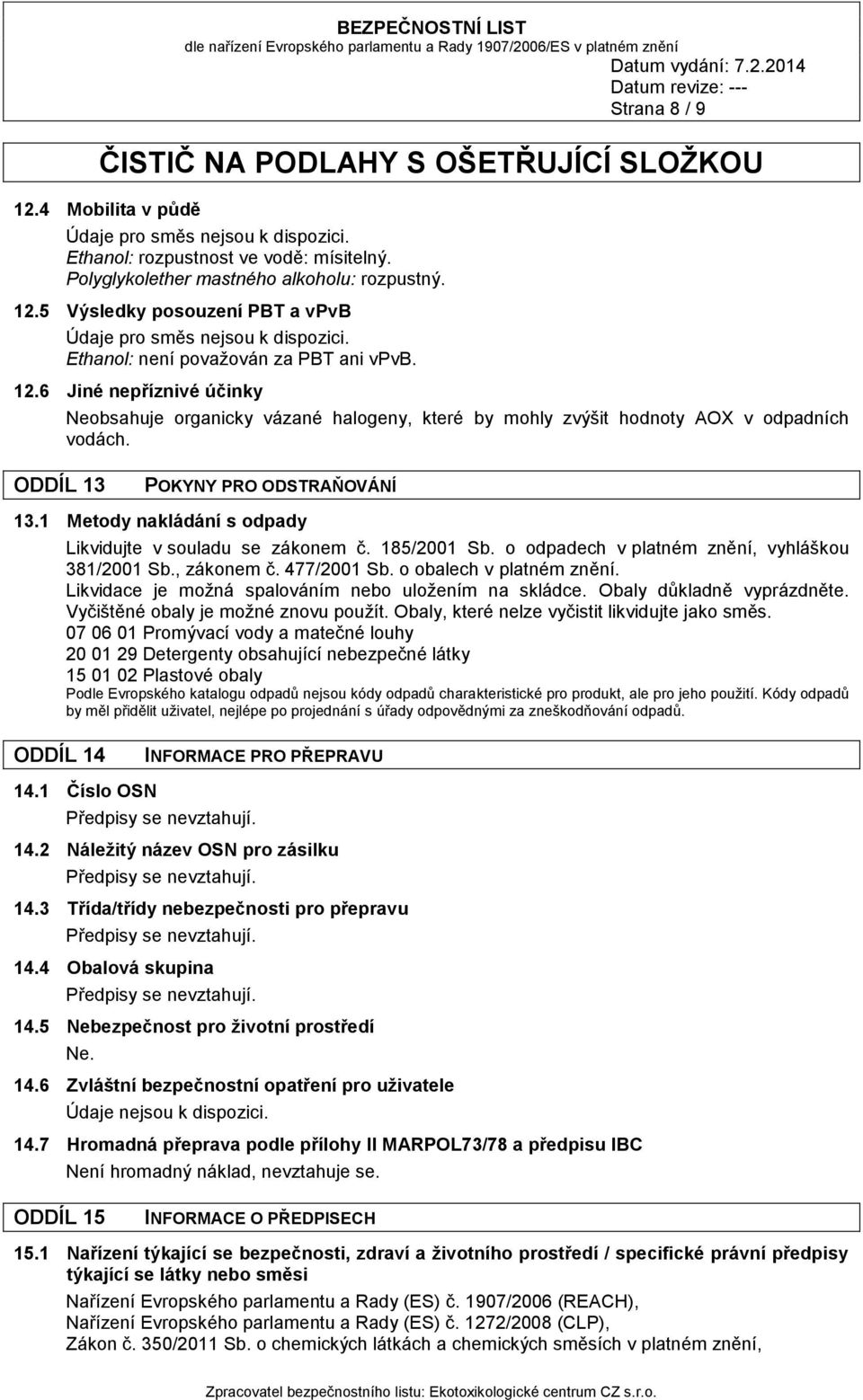 BEZPEČNOSTNÍ LIST
dle nařízení Evropského parlamentu a Rady 1907/2006/ES v platném znění
Datum vydání: 7.2.2014
Datum revize: ---
Strana 8 / 9

ČISTIČ NA PODLAHY S OŠETŘUJÍCÍ SLOŽKOU

12.4 Mobilita v půdě
Údaje pro směs nejsou k dispozici.
Ethanol: rozpustnost ve vodě: mísitelný.
Polyglykolether mastného alkoholu: rozpustný.

12.5 Výsledky posouzení PBT a vPvB
Údaje pro směs nejsou k dispozici.
Ethanol: není považován za PBT ani vPvB.

12.6 Jiné nepříznivé účinky
Neobsahuje organicky vázané halogeny, které by mohly zvýšit hodnoty AOX v odpadních vodách.

ODDÍL 13 POKYNY PRO ODSTRAŇOVÁNÍ

13.1 Metody nakládání s odpady
Likvidujte v souladu se zákonem č. 185/2001 Sb. o odpadech v platném znění, vyhláškou 381/2001 Sb., zákonem č. 477/2001 Sb. o obalech v platném znění.
Likvidace je možná spalováním nebo uložením na skládce. Obaly důkladně vyprázdněte. Vyčištěné obaly je možné znovu použít. Obaly, které nelze vyčistit likvidujte jako směs.
07 06 01 Promývací vody a matečné louhy
20 01 29 Detergenty obsahující nebezpečné látky
15 01 02 Plastové obaly
Podle Evropského katalogu odpadů nejsou kódy odpadů charakteristické pro produkt, ale pro jeho použití. Kódy odpadů by měl přidělit uživatel, nejlépe po projednání s úřady odpovědnými za zneškodňování odpadů.

ODDÍL 14 INFORMACE PRO PŘEPRAVU

14.1 Číslo OSN
Předpisy se nevztahují.

14.2 Náležitý název OSN pro zásilku
Předpisy se nevztahují.

14.3 Třída/třídy nebezpečnosti pro přepravu
Předpisy se nevztahují.

14.4 Obalová skupina
Předpisy se nevztahují.

14.5 Nebezpečnost pro životní prostředí
Ne.

14.6 Zvláštní bezpečnostní opatření pro uživatele
Údaje nejsou k dispozici.

14.7 Hromadná přeprava podle přílohy II MARPOL73/78 a předpisu IBC
Není hromadný náklad, nevztahuje se.

ODDÍL 15 INFORMACE O PŘEDPISECH

15.1 Nařízení týkající se bezpečnosti, zdraví a životního prostředí / specifické právní předpisy týkající se látky nebo směsi
Nařízení Evropského parlamentu a Rady (ES) č. 1907/2006 (REACH),
Nařízení Evropského parlamentu a Rady (ES) č. 1272/2008 (CLP),
Zákon č. 350/2011 Sb. o chemických látkách a chemických směsích v platném znění,

Zpracovatel bezpečnostního listu: Ekotoxikologické centrum CZ s.r.o.